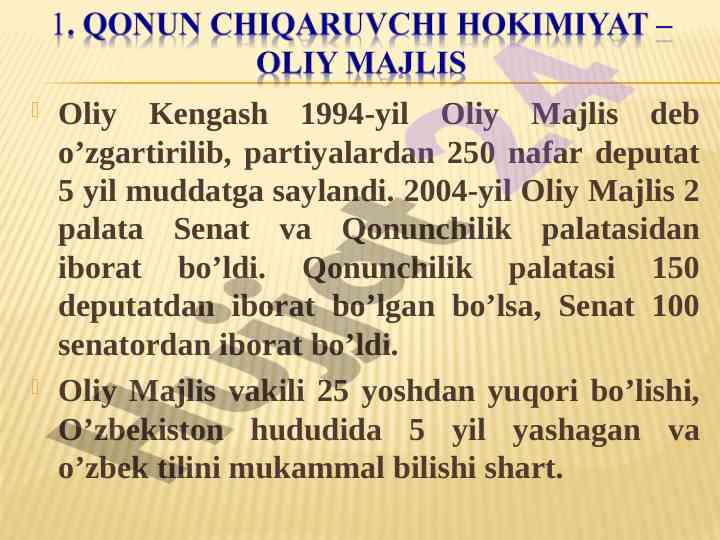 1. QONUN CHIQARUVCHI HOKIMIYAT – OLIY MAJLIS

Oliy Kengash 1994-yil Oliy Majlis deb o’zgartirilib, partiyalardan 250 nafar deputat 5 yil muddatga saylandi. 2004-yil Oliy Majlis 2 palata Senat va Qonunchilik palatasidan iborat bo’ldi. Qonunchilik palatasi 150 deputatdan iborat bo’lgan bo’lsa, Senat 100 senatordan iborat bo’ldi.

Oliy Majlis vakili 25 yoshdan yuqori bo’lishi, O’zbekiston hududida 5 yil yashagan va o’zbek tilini mukammal bilishi shart.

Hujjat24